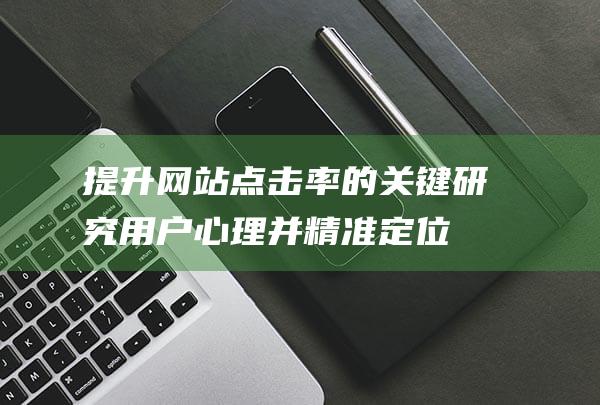 提升网站点击率的关键研究用户心理并精准定位